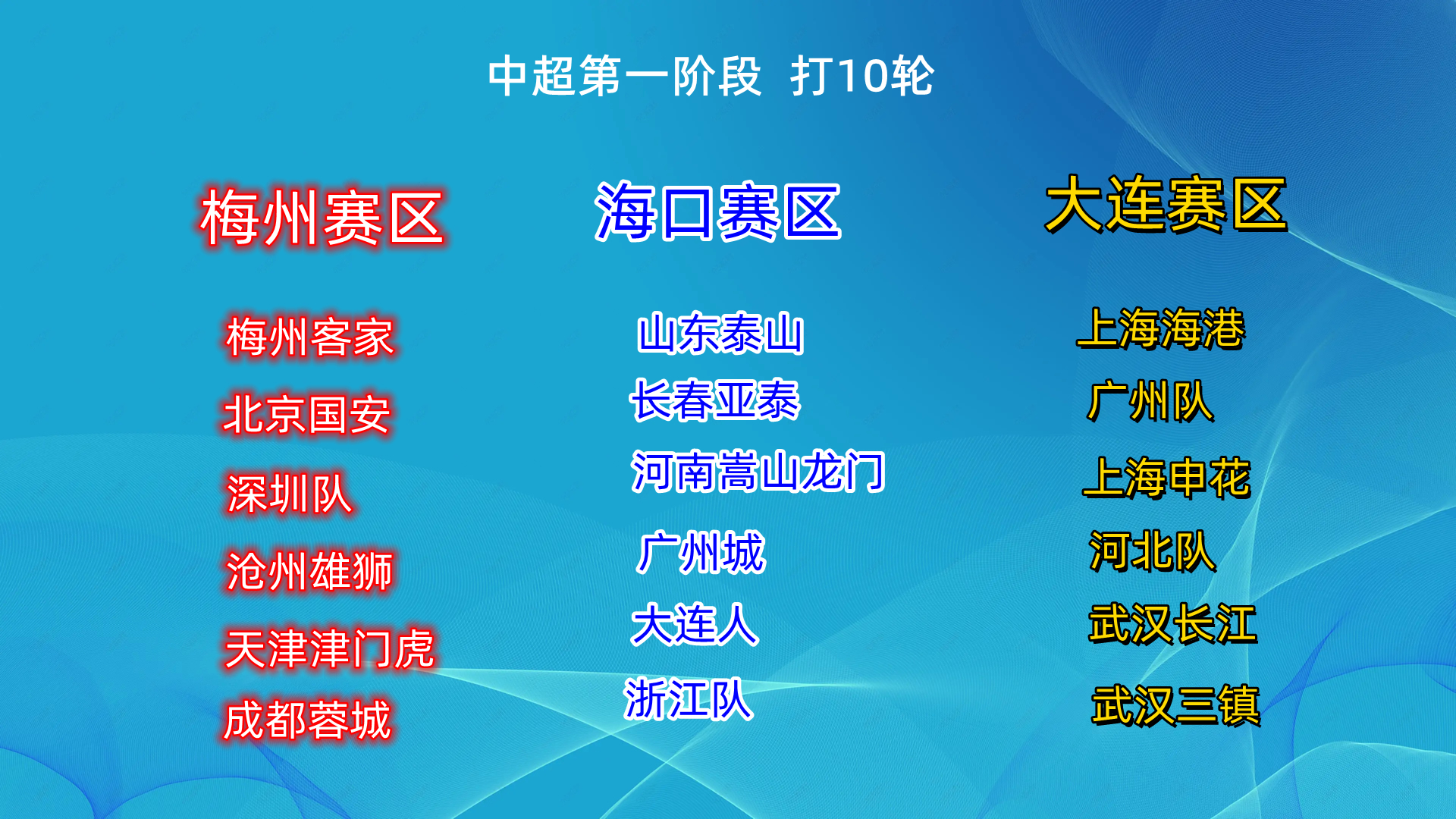 中超第一阶段 打10轮

梅州赛区

梅州客家
北京国安
深圳队
沧州雄狮
天津津门虎
成都蓉城

海口赛区

山东泰山
长春亚泰
河南嵩山龙门
广州城
大连人
浙江队

大连赛区

上海海港
广州队
上海申花
河北队
武汉长江
武汉三镇